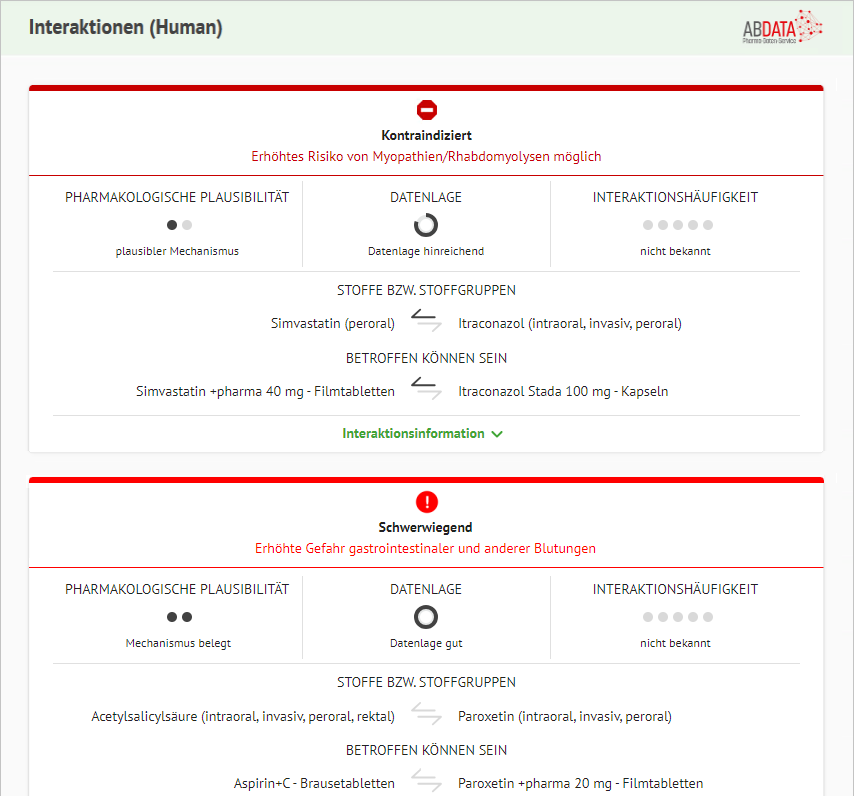 Interaktionen (Human)

ABDATA
Pharma-Daten-Service

Kontraindiziert
Erhöhtes Risiko von Myopathien/Rhabdomyolysen möglich

PHARMAKOLOGISCHE PLAUSIBILITÄT
plausibler Mechanismus

DATENLAGE
Datenlage hinreichend

INTERAKTIONSHÄUFIGKEIT
nicht bekannt

STOFFE BZW. STOFFGRUPPEN
Simvastatin (peroral) Itraconazol (intraoral, invasiv, peroral)

BETROFFEN KÖNNEN SEIN
Simvastatin +pharma 40 mg - Filmtabletten Itraconazol Stada 100 mg - Kapseln

Interaktionsinformation

Schwerwiegend
Erhöhte Gefahr gastrointestinaler und anderer Blutungen

PHARMAKOLOGISCHE PLAUSIBILITÄT
Mechanismus belegt

DATENLAGE
Datenlage gut

INTERAKTIONSHÄUFIGKEIT
nicht bekannt

STOFFE BZW. STOFFGRUPPEN
Acetylsalicylsäure (intraoral, invasiv, peroral, rektal) Paroxetin (intraoral, invasiv, peroral)

BETROFFEN KÖNNEN SEIN
Aspirin+C - Brausetabletten Paroxetin +pharma 20 mg - Filmtabletten